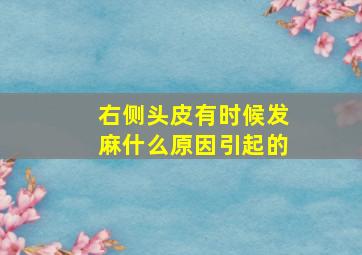 右侧头皮有时候发麻什么原因引起的